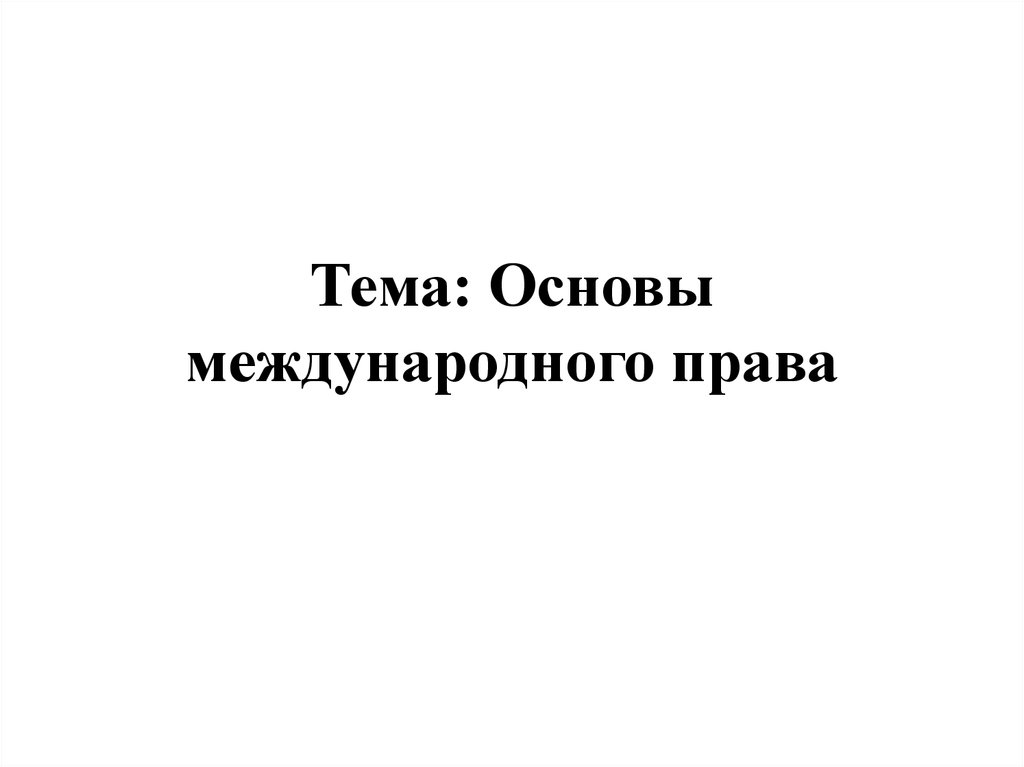 Тема: Основы международного права